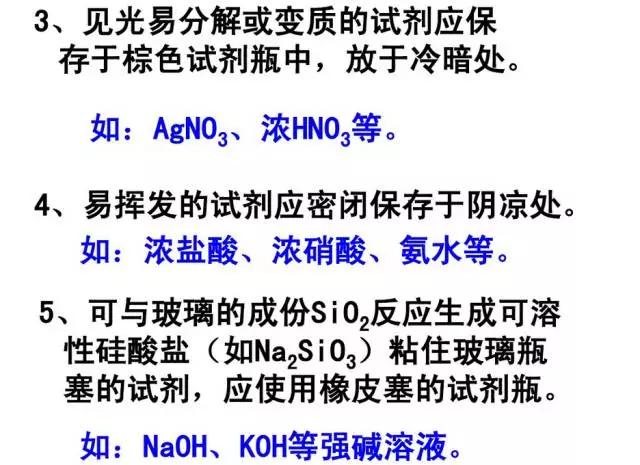 3、见光易分解或变质的试剂应保存于棕色试剂瓶中，放于冷暗处。

如：$AgNO_3$、浓$HNO_3$等。

4、易挥发的试剂应密闭保存于阴凉处。

如：浓盐酸、浓硝酸、氨水等。

5、可与玻璃的成份$SiO_2$反应生成可溶性硅酸盐（如$Na_2SiO_3$）粘住玻璃瓶塞的试剂，应使用橡皮塞的试剂瓶。

如：NaOH、KOH等强碱溶液。